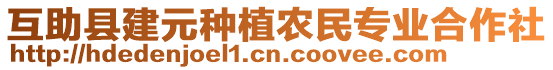 互助县建元种植农民专业合作社
http://hdedenjoel1.cn.coovee.com